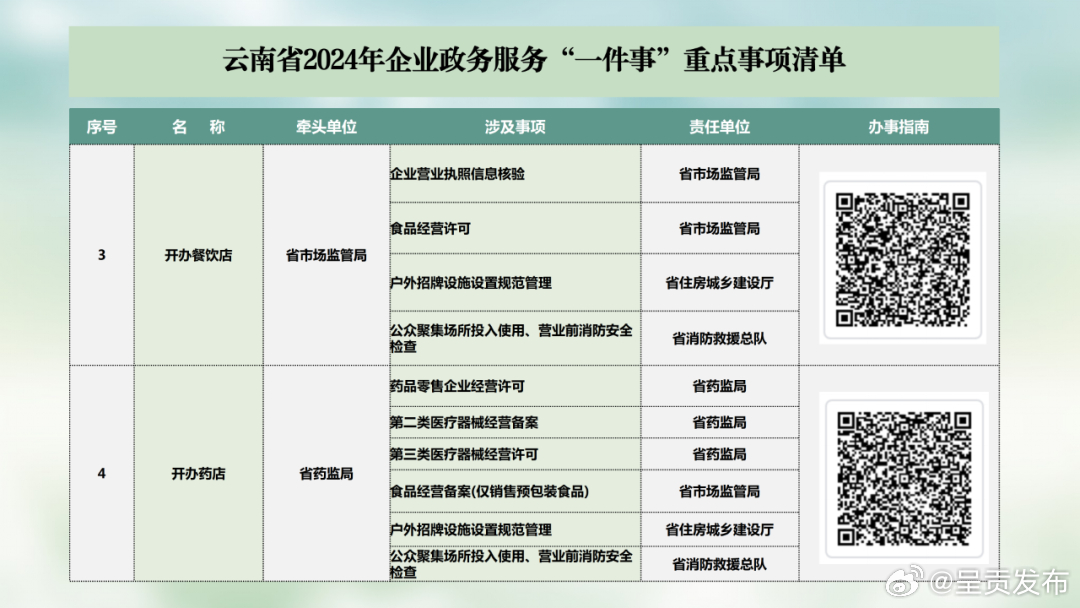 云南省2024年企业政务服务“一件事”重点事项清单

| 序号 | 名　称 | 牵头单位 | 涉及事项 | 责任单位 | 办事指南 |
|---|---|---|---|---|---|
| 3 | 开办餐饮店 | 省市场监管局 | 企业营业执照信息核验 | 省市场监管局 | |
| | | | 食品经营许可 | 省市场监管局 | |
| | | | 户外招牌设施设置规范管理 | 省住房城乡建设厅 | |
| | | | 公众聚集场所投入使用、营业前消防安全检查 | 省消防救援总队 | |
| 4 | 开办药店 | 省药监局 | 药品零售企业经营许可 | 省药监局 | |
| | | | 第二类医疗器械经营备案 | 省药监局 | |
| | | | 第三类医疗器械经营许可 | 省药监局 | |
| | | | 食品经营备案(仅销售预包装食品) | 省市场监管局 | |
| | | | 户外招牌设施设置规范管理 | 省住房城乡建设厅 | |
| | | | 公众聚集场所投入使用、营业前消防安全检查 | 省消防救援总队 | |

@呈贡发布